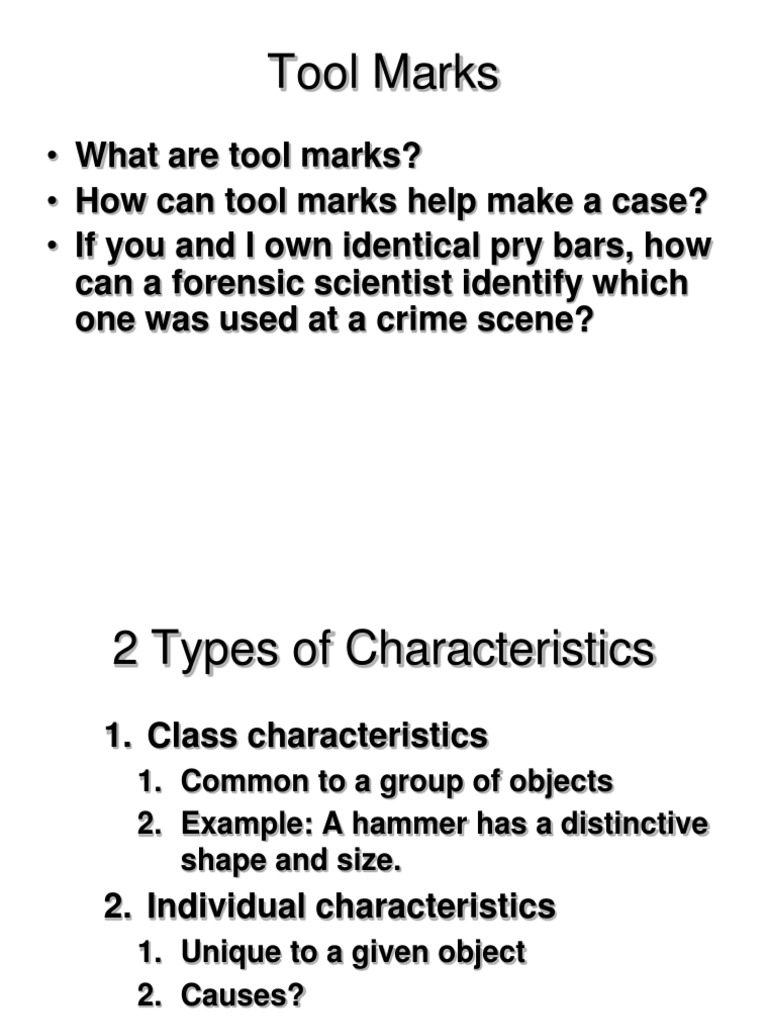 Tool Marks

• What are tool marks?
• How can tool marks help make a case?
• If you and I own identical pry bars, how can a forensic scientist identify which one was used at a crime scene?

2 Types of Characteristics

1. Class characteristics
   1. Common to a group of objects
   2. Example: A hammer has a distinctive shape and size.
2. Individual characteristics
   1. Unique to a given object
   2. Causes?